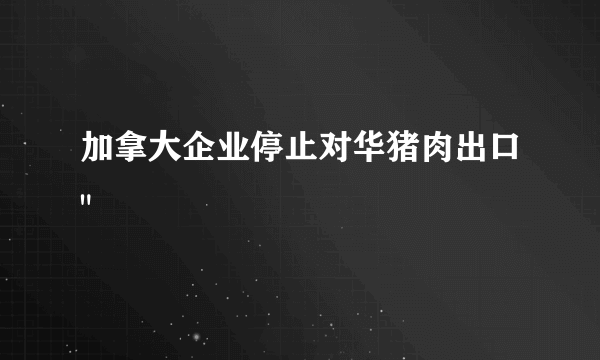 加拿大企业停止对华猪肉出口
"